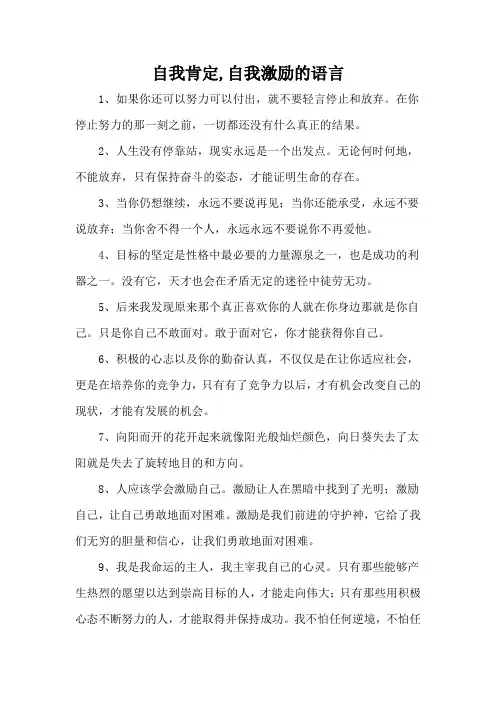 自我肯定,自我激励的语言

1、如果你还可以努力可以付出，就不要轻言停止和放弃。在你停止努力的那一刻之前，一切都还没有什么真正的结果。

2、人生没有停靠站，现实永远是一个出发点。无论何时何地，不能放弃，只有保持奋斗的姿态，才能证明生命的存在。

3、当你仍想继续，永远不要说再见；当你还能承受，永远不要说放弃；当你舍不得一个人，永远永远不要说你不再爱他。

4、目标的坚定是性格中最必要的力量源泉之一，也是成功的利器之一。没有它，天才也会在矛盾无定的迷径中徒劳无功。

5、后来我发现原来那个真正喜欢你的人就在你身边那就是你自己。只是你自己不敢面对。敢于面对它，你才能获得你自己。

6、积极的心志以及你的勤奋认真，不仅仅是在让你适应社会，更是在培养你的竞争力，只有有了竞争力以后，才有机会改变自己的现状，才能有发展的机会。

7、向阳而开的花开起来就像阳光般灿烂颜色，向日葵失去了太阳就是失去了旋转地目的和方向。

8、人应该学会激励自己。激励让人在黑暗中找到了光明；激励自己，让自己勇敢地面对困难。激励是我们前进的守护神，它给了我们无穷的胆量和信心，让我们勇敢地面对困难。

9、我是我命运的主人，我主宰我自己的心灵。只有那些能够产生热烈的愿望以达到崇高目标的人，才能走向伟大；只有那些用积极心态不断努力的人，才能取得并保持成功。我不怕任何逆境，不怕任